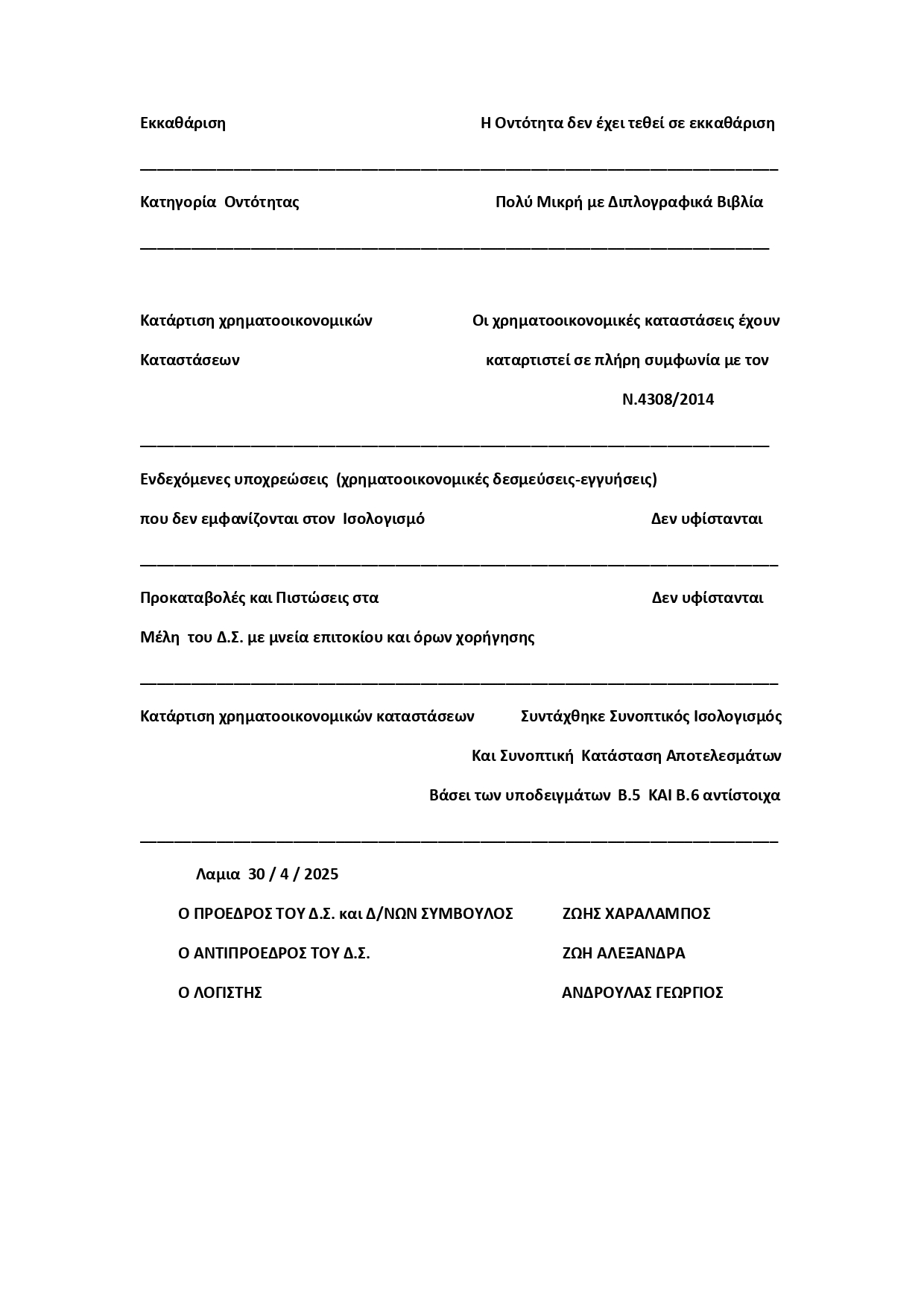 Εκκαθάριση Η Οντότητα δεν έχει τεθεί σε εκκαθάριση

Κατηγορία Οντότητας Πολύ Μικρή με Διπλογραφικά Βιβλία

Κατάρτιση χρηματοοικονομικών Καταστάσεων Οι χρηματοοικονομικές καταστάσεις έχουν καταρτιστεί σε πλήρη συμφωνία με τον Ν.4308/2014

Ενδεχόμενες υποχρεώσεις (χρηματοοικονομικές δεσμεύσεις-εγγυήσεις) που δεν εμφανίζονται στον Ισολογισμό Δεν υφίστανται

Προκαταβολές και Πιστώσεις στα Μέλη του Δ.Σ. με μνεία επιτοκίου και όρων χορήγησης Δεν υφίστανται

Κατάρτιση χρηματοοικονομικών καταστάσεων Συντάχθηκε Συνοπτικός Ισολογισμός Και Συνοπτική Κατάσταση Αποτελεσμάτων Βάσει των υποδειγμάτων Β.5 ΚΑΙ Β.6 αντίστοιχα

Λαμια 30 / 4 / 2025

Ο ΠΡΟΕΔΡΟΣ ΤΟΥ Δ.Σ. και Δ/ΝΩΝ ΣΥΜΒΟΥΛΟΣ ΖΩΗΣ ΧΑΡΑΛΑΜΠΟΣ

Ο ΑΝΤΙΠΡΟΕΔΡΟΣ ΤΟΥ Δ.Σ. ΖΩΗ ΑΛΕΞΑΝΔΡΑ

Ο ΛΟΓΙΣΤΗΣ ΑΝΔΡΟΥΛΑΣ ΓΕΩΡΓΙΟΣ